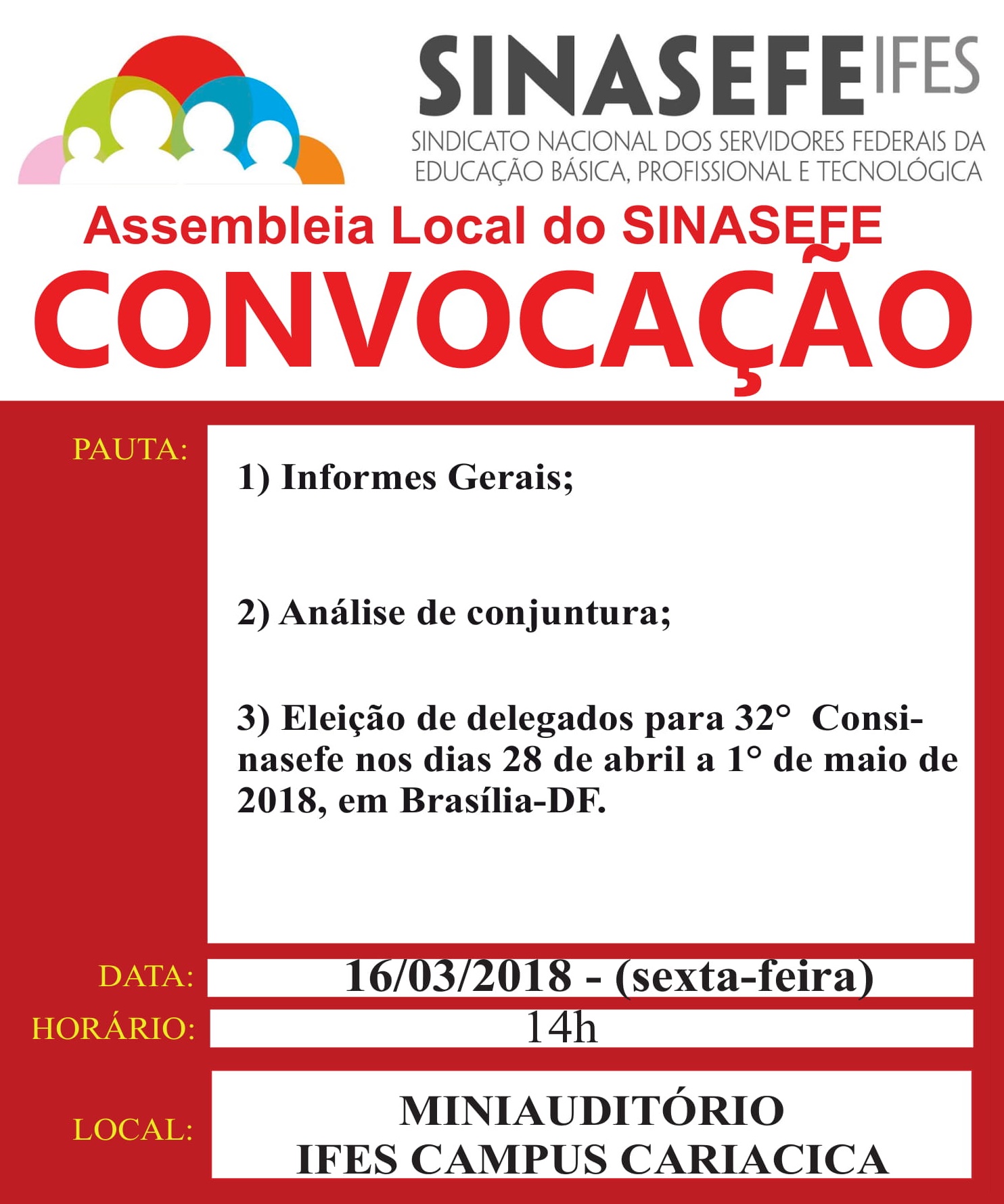 SINASEFE IFES
SINDICATO NACIONAL DOS SERVIDORES FEDERAIS DA EDUCAÇÃO BÁSICA, PROFISSIONAL E TECNOLÓGICA

Assembleia Local do SINASEFE
CONVOCAÇÃO

PAUTA:

1) Informes Gerais;

2) Análise de conjuntura;

3) Eleição de delegados para 32° Consinasefe nos dias 28 de abril a 1° de maio de 2018, em Brasília-DF.

DATA: 16/03/2018 - (sexta-feira)

HORÁRIO: 14h

LOCAL: MINIAUDITÓRIO
IFES CAMPUS CARIACICA